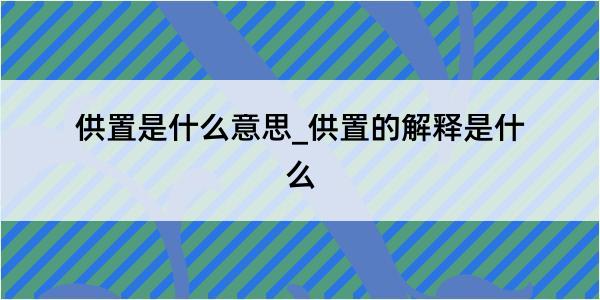 供置是什么意思_供置的解释是什么